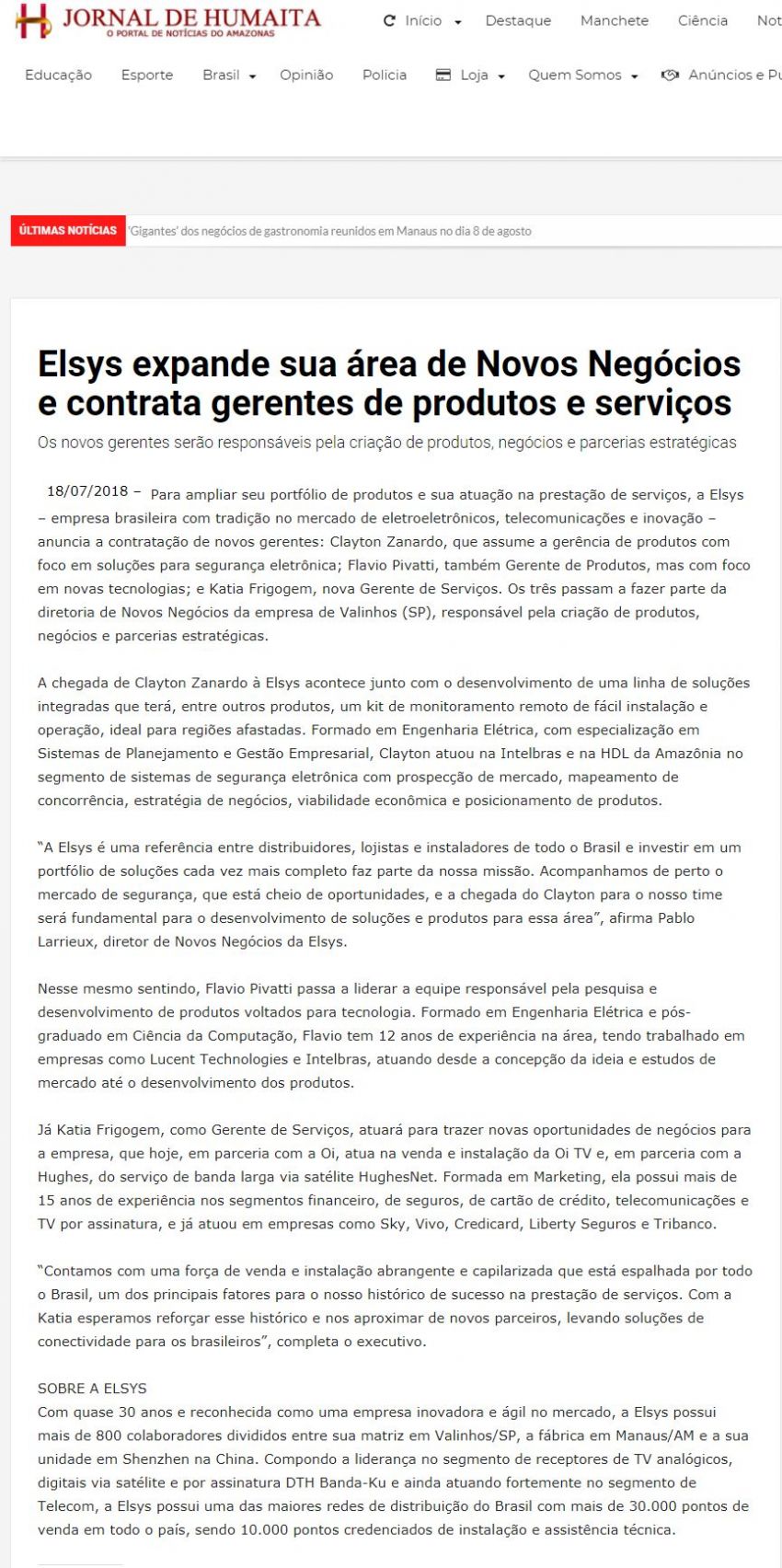 JORNAL DE HUMAITA
O PORTAL DE NOTÍCIAS DO AMAZONAS

Início Destaque Manchete Ciência Not

Educação Esporte Brasil Opinião Policia Loja Quem Somos Anúncios e Pu

ÚLTIMAS NOTÍCIAS 'Gigantes' dos negócios de gastronomia reunidos em Manaus no dia 8 de agosto

Elsys expande sua área de Novos Negócios e contrata gerentes de produtos e serviços

Os novos gerentes serão responsáveis pela criação de produtos, negócios e parcerias estratégicas

18/07/2018 – Para ampliar seu portfólio de produtos e sua atuação na prestação de serviços, a Elsys – empresa brasileira com tradição no mercado de eletroeletrônicos, telecomunicações e inovação – anuncia a contratação de novos gerentes: Clayton Zanardo, que assume a gerência de produtos com foco em soluções para segurança eletrônica; Flavio Pivatti, também Gerente de Produtos, mas com foco em novas tecnologias; e Katia Frigogem, nova Gerente de Serviços. Os três passam a fazer parte da diretoria de Novos Negócios da empresa de Valinhos (SP), responsável pela criação de produtos, negócios e parcerias estratégicas.

A chegada de Clayton Zanardo à Elsys acontece junto com o desenvolvimento de uma linha de soluções integradas que terá, entre outros produtos, um kit de monitoramento remoto de fácil instalação e operação, ideal para regiões afastadas. Formado em Engenharia Elétrica, com especialização em Sistemas de Planejamento e Gestão Empresarial, Clayton atuou na Intelbras e na HDL da Amazônia no segmento de sistemas de segurança eletrônica com prospecção de mercado, mapeamento de concorrência, estratégia de negócios, viabilidade econômica e posicionamento de produtos.

"A Elsys é uma referência entre distribuidores, lojistas e instaladores de todo o Brasil e investir em um portfólio de soluções cada vez mais completo faz parte da nossa missão. Acompanhamos de perto o mercado de segurança, que está cheio de oportunidades, e a chegada do Clayton para o nosso time será fundamental para o desenvolvimento de soluções e produtos para essa área", afirma Pablo Larrieux, diretor de Novos Negócios da Elsys.

Nesse mesmo sentindo, Flavio Pivatti passa a liderar a equipe responsável pela pesquisa e desenvolvimento de produtos voltados para tecnologia. Formado em Engenharia Elétrica e pós-graduado em Ciência da Computação, Flavio tem 12 anos de experiência na área, tendo trabalhado em empresas como Lucent Technologies e Intelbras, atuando desde a concepção da ideia e estudos de mercado até o desenvolvimento dos produtos.

Já Katia Frigogem, como Gerente de Serviços, atuará para trazer novas oportunidades de negócios para a empresa, que hoje, em parceria com a Oi, atua na venda e instalação da Oi TV e, em parceria com a Hughes, do serviço de banda larga via satélite HughesNet. Formada em Marketing, ela possui mais de 15 anos de experiência nos segmentos financeiro, de seguros, de cartão de crédito, telecomunicações e TV por assinatura, e já atuou em empresas como Sky, Vivo, Credicard, Liberty Seguros e Tribanco.

"Contamos com uma força de venda e instalação abrangente e capilarizada que está espalhada por todo o Brasil, um dos principais fatores para o nosso histórico de sucesso na prestação de serviços. Com a Katia esperamos reforçar esse histórico e nos aproximar de novos parceiros, levando soluções de conectividade para os brasileiros", completa o executivo.

SOBRE A ELSYS
Com quase 30 anos e reconhecida como uma empresa inovadora e ágil no mercado, a Elsys possui mais de 800 colaboradores divididos entre sua matriz em Valinhos/SP, a fábrica em Manaus/AM e a sua unidade em Shenzhen na China. Compondo a liderança no segmento de receptores de TV analógicos, digitais via satélite e por assinatura DTH Banda-Ku e ainda atuando fortemente no segmento de Telecom, a Elsys possui uma das maiores redes de distribuição do Brasil com mais de 30.000 pontos de venda em todo o país, sendo 10.000 pontos credenciados de instalação e assistência técnica.